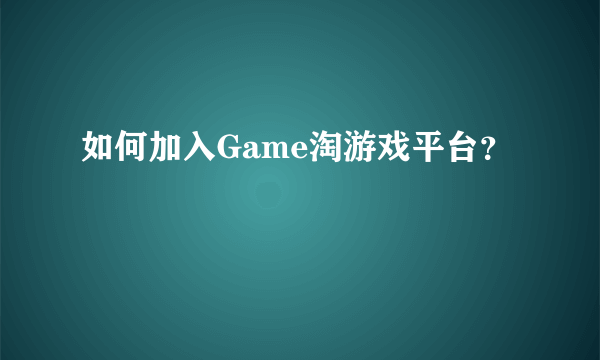 如何加入Game淘游戏平台？